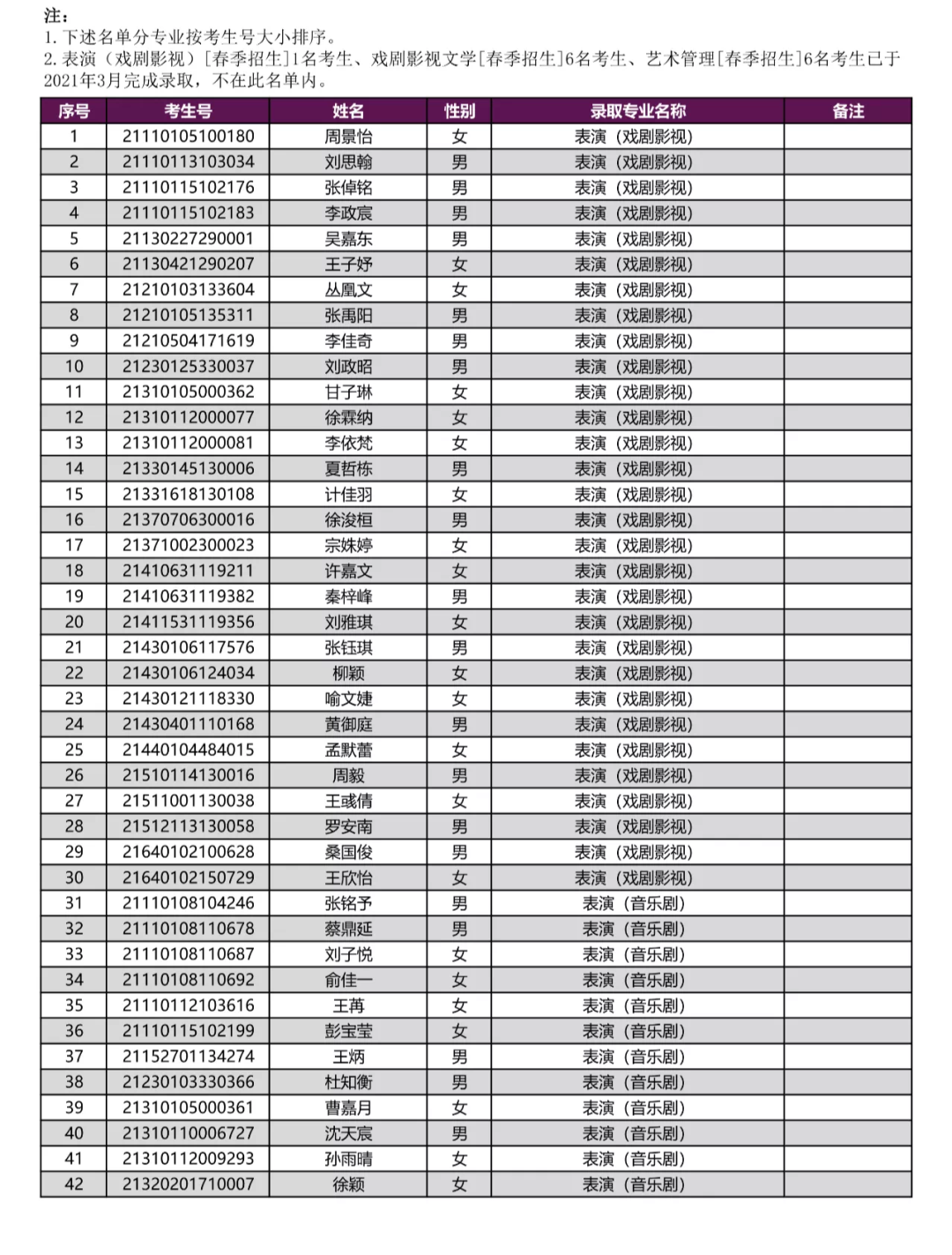 注：
1. 下述名单分专业按考生号大小排序。
2. 表演（戏剧影视）[春季招生]1名考生、戏剧影视文学[春季招生]6名考生、艺术管理[春季招生]6名考生已于2021年3月完成录取，不在此名单内。

| 序号 | 考生号 | 姓名 | 性别 | 录取专业名称 | 备注 |
|---|---|---|---|---|---|
| 1 | 21110105100180 | 周景怡 | 女 | 表演（戏剧影视） | |
| 2 | 21110113103034 | 刘思翰 | 男 | 表演（戏剧影视） | |
| 3 | 21110115102176 | 张倬铭 | 男 | 表演（戏剧影视） | |
| 4 | 21110115102183 | 李政宸 | 男 | 表演（戏剧影视） | |
| 5 | 21130227290001 | 吴嘉东 | 男 | 表演（戏剧影视） | |
| 6 | 21130421290207 | 王子妤 | 女 | 表演（戏剧影视） | |
| 7 | 21210103133604 | 丛凰文 | 女 | 表演（戏剧影视） | |
| 8 | 21210105135311 | 张禹阳 | 男 | 表演（戏剧影视） | |
| 9 | 21210504171619 | 李佳奇 | 男 | 表演（戏剧影视） | |
| 10 | 21230125330037 | 刘政昭 | 男 | 表演（戏剧影视） | |
| 11 | 21310105000362 | 甘子琳 | 女 | 表演（戏剧影视） | |
| 12 | 21310112000077 | 徐霖纳 | 女 | 表演（戏剧影视） | |
| 13 | 21310112000081 | 李依梵 | 女 | 表演（戏剧影视） | |
| 14 | 21330145130006 | 夏哲栋 | 男 | 表演（戏剧影视） | |
| 15 | 21331618130108 | 计佳羽 | 女 | 表演（戏剧影视） | |
| 16 | 21370706300016 | 徐浚桓 | 男 | 表演（戏剧影视） | |
| 17 | 21371002300023 | 宗姝婷 | 女 | 表演（戏剧影视） | |
| 18 | 21410631119211 | 许嘉文 | 女 | 表演（戏剧影视） | |
| 19 | 21410631119382 | 秦梓峰 | 男 | 表演（戏剧影视） | |
| 20 | 21411531119356 | 刘雅琪 | 女 | 表演（戏剧影视） | |
| 21 | 21430106117576 | 张钰琪 | 男 | 表演（戏剧影视） | |
| 22 | 21430106124034 | 柳颖 | 女 | 表演（戏剧影视） | |
| 23 | 21430121118330 | 喻文婕 | 女 | 表演（戏剧影视） | |
| 24 | 21430401110168 | 黄御庭 | 男 | 表演（戏剧影视） | |
| 25 | 21440104484015 | 孟默蕾 | 女 | 表演（戏剧影视） | |
| 26 | 21510114130016 | 周毅 | 男 | 表演（戏剧影视） | |
| 27 | 21511001130038 | 王彧倩 | 女 | 表演（戏剧影视） | |
| 28 | 21512113130058 | 罗安南 | 男 | 表演（戏剧影视） | |
| 29 | 21640102100628 | 桑国俊 | 男 | 表演（戏剧影视） | |
| 30 | 21640102150729 | 王欣怡 | 女 | 表演（戏剧影视） | |
| 31 | 21110108104246 | 张铭予 | 男 | 表演（音乐剧） | |
| 32 | 21110108110678 | 蔡鼎延 | 男 | 表演（音乐剧） | |
| 33 | 21110108110687 | 刘子悦 | 女 | 表演（音乐剧） | |
| 34 | 21110108110692 | 俞佳一 | 女 | 表演（音乐剧） | |
| 35 | 21110112103616 | 王苒 | 女 | 表演（音乐剧） | |
| 36 | 21110115102199 | 彭宝莹 | 女 | 表演（音乐剧） | |
| 37 | 21152701134274 | 王炳 | 男 | 表演（音乐剧） | |
| 38 | 21230103330366 | 杜知衡 | 男 | 表演（音乐剧） | |
| 39 | 21310105000361 | 曹嘉月 | 女 | 表演（音乐剧） | |
| 40 | 21310110006727 | 沈天宸 | 男 | 表演（音乐剧） | |
| 41 | 21310112009293 | 孙雨晴 | 女 | 表演（音乐剧） | |
| 42 | 21320201710007 | 徐颖 | 女 | 表演（音乐剧） | |